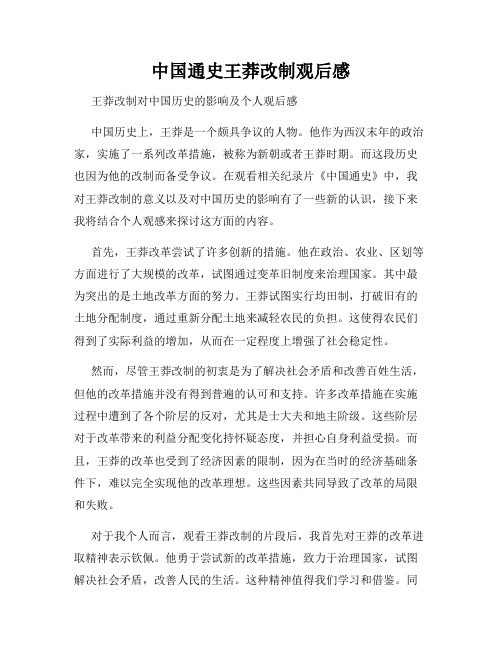 中国通史王莽改制观后感

王莽改制对中国历史的影响及个人观后感

中国历史上，王莽是一个颇具争议的人物。他作为西汉末年的政治家，实施了一系列改革措施，被称为新朝或者王莽时期。而这段历史也因为他的改制而备受争议。在观看相关纪录片《中国通史》中，我对王莽改制的意义以及对中国历史的影响有了一些新的认识，接下来我将结合个人观感来探讨这方面的内容。

首先，王莽改革尝试了许多创新的措施。他在政治、农业、区划等方面进行了大规模的改革，试图通过变革旧制度来治理国家。其中最为突出的是土地改革方面的努力。王莽试图实行均田制，打破旧有的土地分配制度，通过重新分配土地来减轻农民的负担。这使得农民们得到了实际利益的增加，从而在一定程度上增强了社会稳定性。

然而，尽管王莽改制的初衷是为了解决社会矛盾和改善百姓生活，但他的改革措施并没有得到普遍的认可和支持。许多改革措施在实施过程中遭到了各个阶层的反对，尤其是士大夫和地主阶级。这些阶层对于改革带来的利益分配变化持怀疑态度，并担心自身利益受损。而且，王莽的改革也受到了经济因素的限制，因为在当时的经济基础条件下，难以完全实现他的改革理想。这些因素共同导致了改革的局限和失败。

对于我个人而言，观看王莽改制的片段后，我首先对王莽的改革进取精神表示钦佩。他勇于尝试新的改革措施，致力于治理国家，试图解决社会矛盾，改善人民的生活。这种精神值得我们学习和借鉴。同